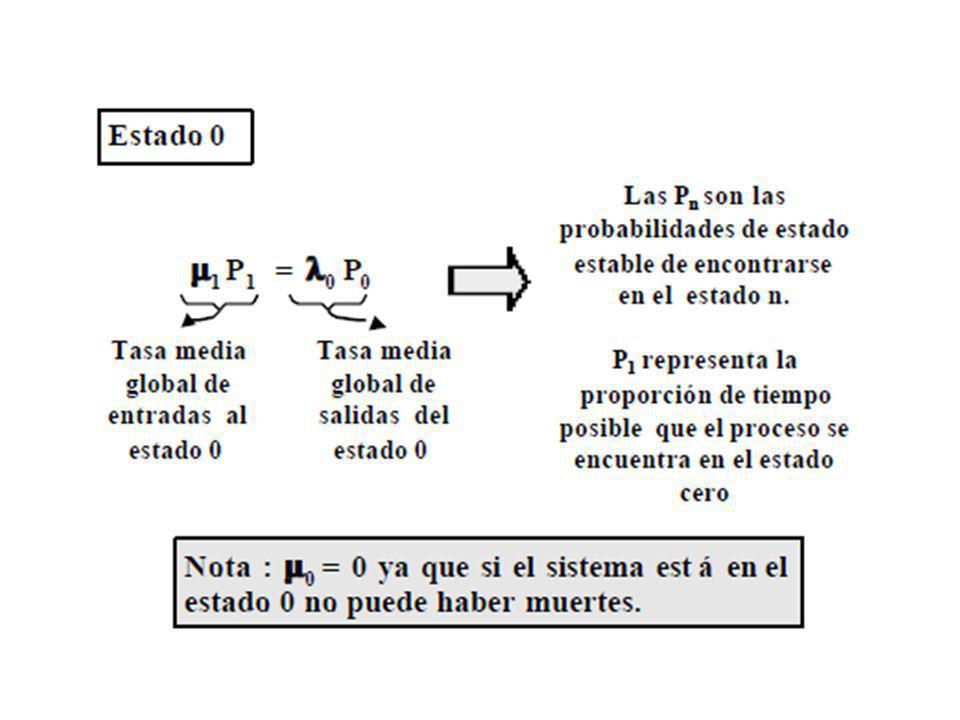 Estado 0

$\mu_1 P_1 = \lambda_0 P_0$

Tasa media global de entradas al estado 0

Tasa media global de salidas del estado 0

Las $P_n$ son las probabilidades de estado estable de encontrarse en el estado n.

$P_1$ representa la proporción de tiempo posible que el proceso se encuentra en el estado cero

Nota : $\mu_0 = 0$ ya que si el sistema est á en el estado 0 no puede haber muertes.